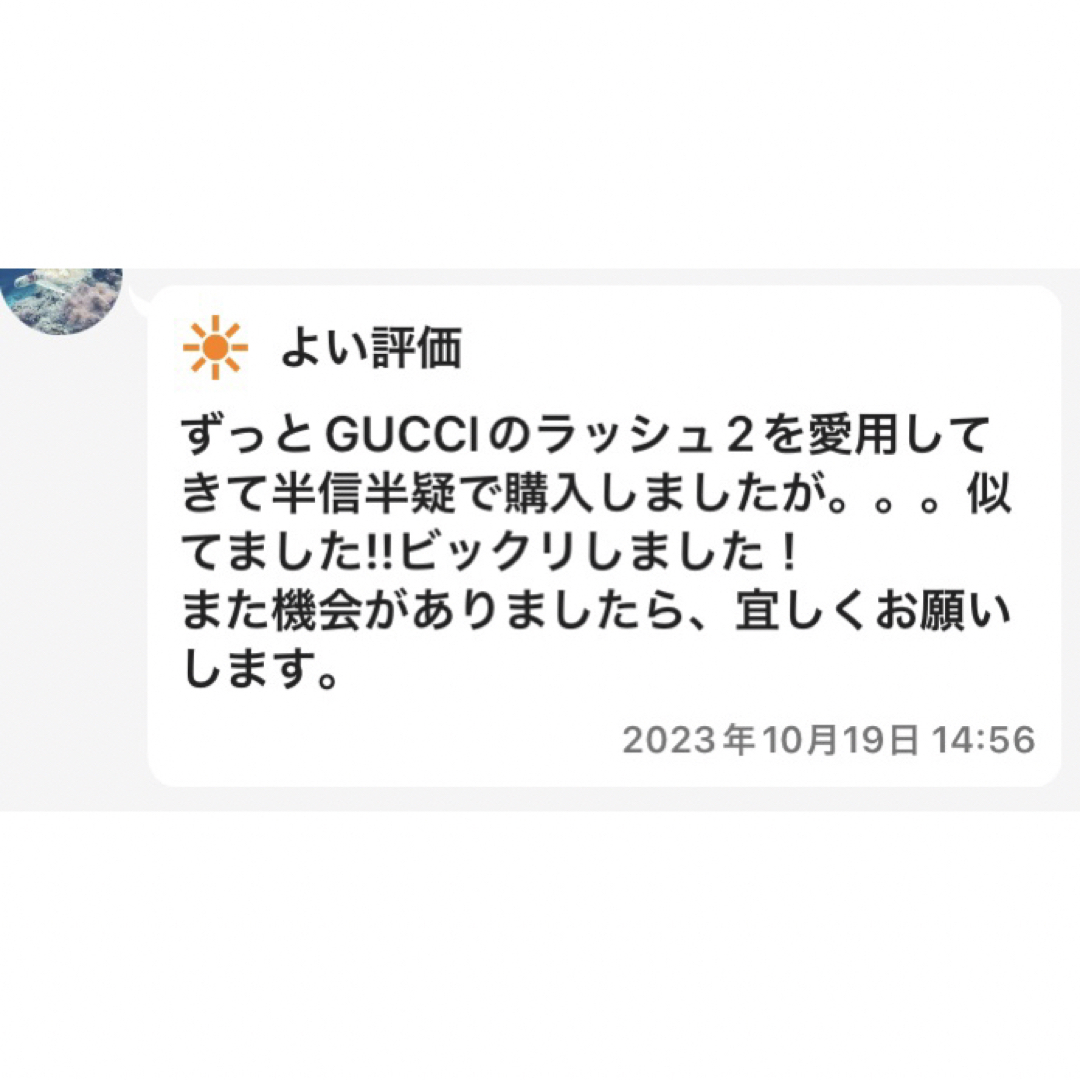 よい評価

ずっとGUCCIのラッシュ２を愛用してきて半信半疑で購入しましたが。。。似てました!!ビックリしました！
また機会がありましたら、宜しくお願いします。

2023年10月19日 14:56